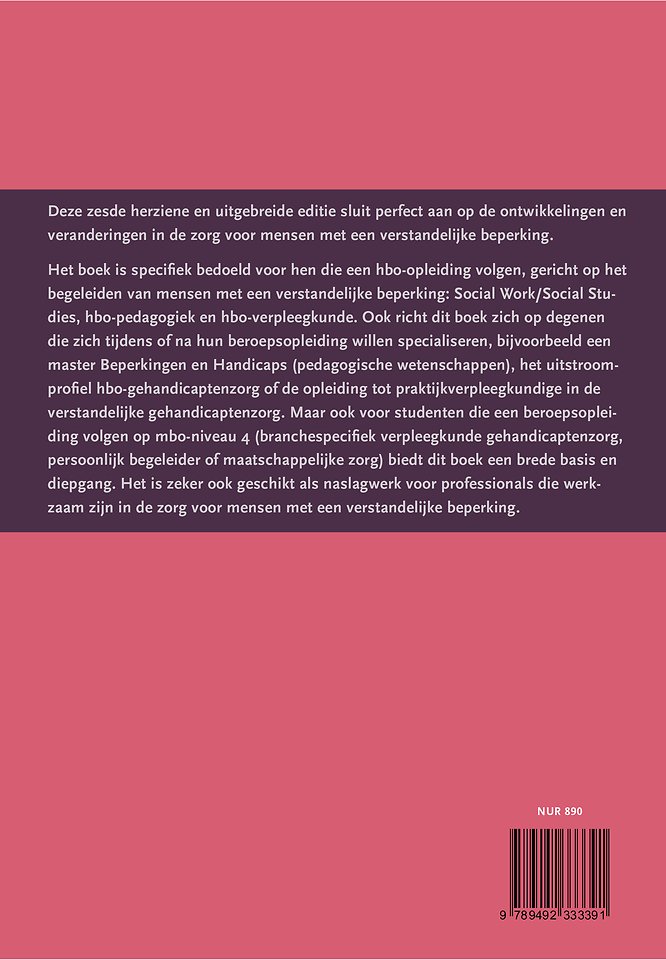 Deze zesde herziene en uitgebreide editie sluit perfect aan op de ontwikkelingen en veranderingen in de zorg voor mensen met een verstandelijke beperking.

Het boek is specifiek bedoeld voor hen die een hbo-opleiding volgen, gericht op het begeleiden van mensen met een verstandelijke beperking: Social Work/Social Studies, hbo-pedagogiek en hbo-verpleegkunde. Ook richt dit boek zich op degenen die zich tijdens of na hun beroepsopleiding willen specialiseren, bijvoorbeeld een master Beperkingen en Handicaps (pedagogische wetenschappen), het uitstroomprofiel hbo-gehandicaptenzorg of de opleiding tot praktijkverpleegkundige in de verstandelijke gehandicaptenzorg. Maar ook voor studenten die een beroepsopleiding volgen op mbo-niveau 4 (branchespecifiek verpleegkunde gehandicaptenzorg, persoonlijk begeleider of maatschappelijke zorg) biedt dit boek een brede basis en diepgang. Het is zeker ook geschikt als naslagwerk voor professionals die werkzaam zijn in de zorg voor mensen met een verstandelijke beperking.

NUR 890

9 789492 333391